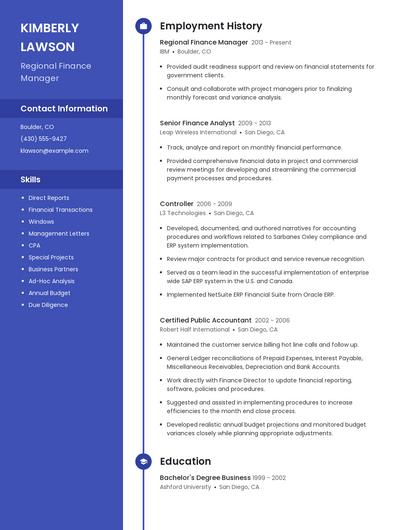 KIMBERLY LAWSON

Regional Finance Manager

Contact Information

Boulder, CO

(430) 555-9427

klawson@example.com

Skills

- Direct Reports
- Financial Transactions
- Windows
- Management Letters
- CPA
- Special Projects
- Business Partners
- Ad-Hoc Analysis
- Annual Budget
- Due Diligence

Employment History

Regional Finance Manager 2013 - Present
IBM • Boulder, CO

- Provided audit readiness support and review on financial statements for government clients.
- Consult and collaborate with project managers prior to finalizing monthly forecast and variance analysis.

Senior Finance Analyst 2009 - 2013
Leap Wireless International • San Diego, CA

- Track, analyze and report on monthly financial performance.
- Provided comprehensive financial data in project and commercial review meetings for developing and streamlining the commercial payment processes and procedures.

Controller 2006 - 2009
L3 Technologies • San Diego, CA

- Developed, documented, and authored narratives for accounting procedures and workflows related to Sarbanes Oxley compliance and ERP system implementation.
- Review major contracts for product and service revenue recognition.
- Served as a team lead in the successful implementation of enterprise wide SAP ERP system in the U.S. and Canada.
- Implemented NetSuite ERP Financial Suite from Oracle ERP.

Certified Public Accountant 2002 - 2006
Robert Half International • San Diego, CA

- Maintained the customer service billing hot line calls and follow up.
- General Ledger reconciliations of Prepaid Expenses, Interest Payable, Miscellaneous Receivables, Depreciation and Bank Accounts.
- Work directly with Finance Director to update financial reporting, software, policies and procedures.
- Suggested and assisted in implementing procedures to increase efficiencies to the month end close process.
- Developed realistic annual budget projections and monitored budget variances closely while planning appropriate adjustments.

Education

Bachelor's Degree Business 1999 - 2002
Ashford University • San Diego, CA